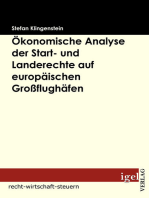 Stefan Klingenstein

Ökonomische Analyse der Start- und Landerechte auf europäischen Großflughäfen

igel VERLAG

recht-wirtschaft-steuern